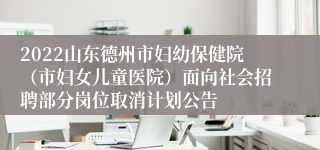 2022山东德州市妇幼保健院（市妇女儿童医院）面向社会招聘部分岗位取消计划公告